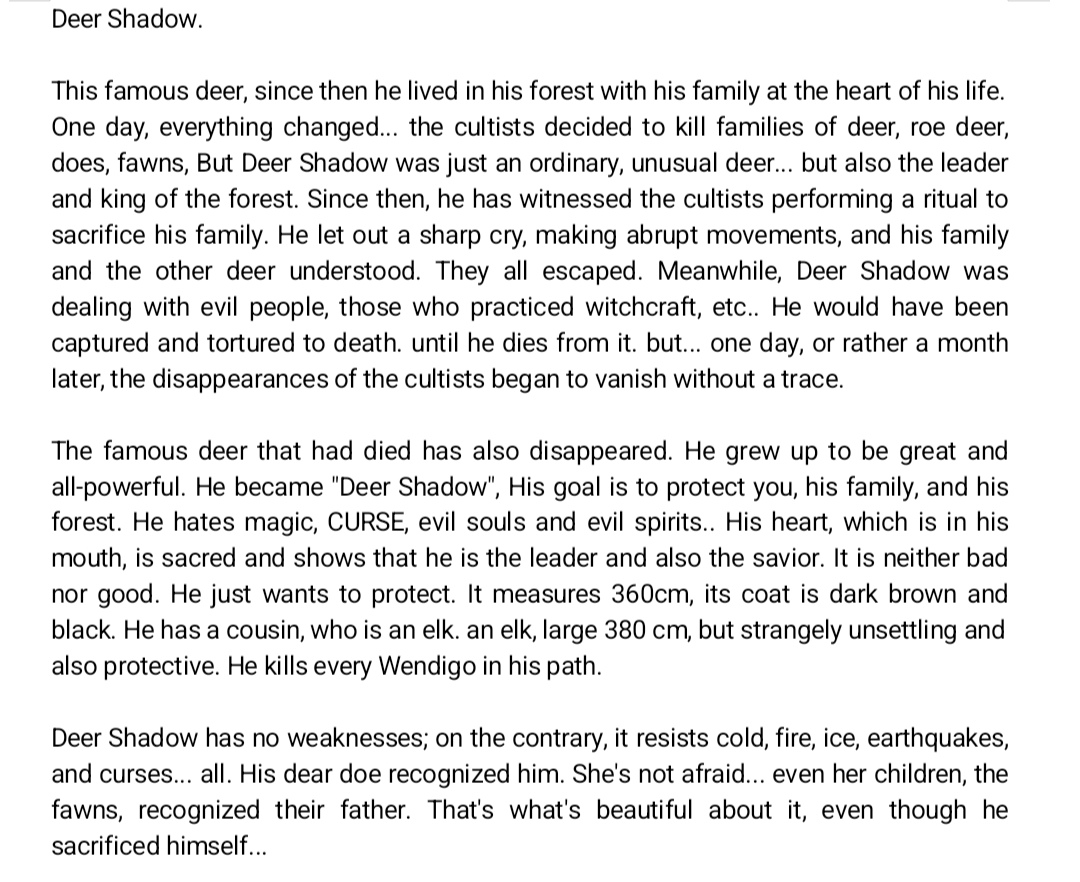 Deer Shadow.

This famous deer, since then he lived in his forest with his family at the heart of his life. One day, everything changed... the cultists decided to kill families of deer, roe deer, does, fawns, But Deer Shadow was just an ordinary, unusual deer... but also the leader and king of the forest. Since then, he has witnessed the cultists performing a ritual to sacrifice his family. He let out a sharp cry, making abrupt movements, and his family and the other deer understood. They all escaped. Meanwhile, Deer Shadow was dealing with evil people, those who practiced witchcraft, etc.. He would have been captured and tortured to death. until he dies from it. but... one day, or rather a month later, the disappearances of the cultists began to vanish without a trace.

The famous deer that had died has also disappeared. He grew up to be great and all-powerful. He became "Deer Shadow", His goal is to protect you, his family, and his forest. He hates magic, CURSE, evil souls and evil spirits.. His heart, which is in his mouth, is sacred and shows that he is the leader and also the savior. It is neither bad nor good. He just wants to protect. It measures 360cm, its coat is dark brown and black. He has a cousin, who is an elk. an elk, large 380 cm, but strangely unsettling and also protective. He kills every Wendigo in his path.

Deer Shadow has no weaknesses; on the contrary, it resists cold, fire, ice, earthquakes, and curses... all. His dear doe recognized him. She's not afraid... even her children, the fawns, recognized their father. That's what's beautiful about it, even though he sacrificed himself...